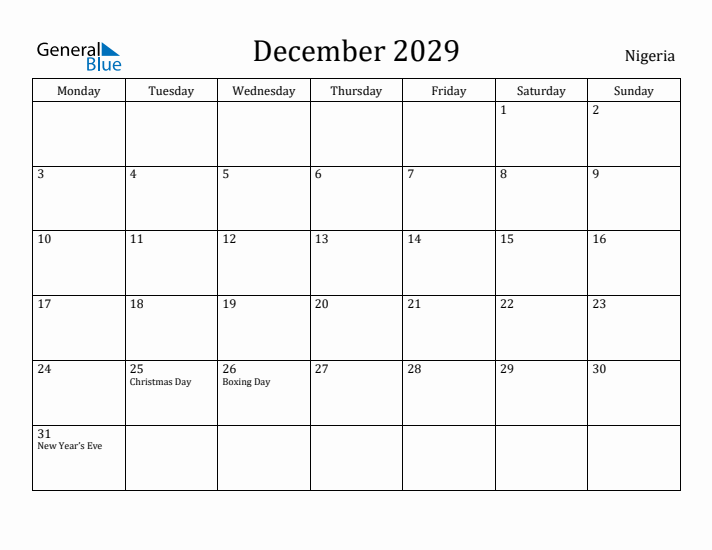 General Blue

December 2029

Nigeria

| Monday | Tuesday | Wednesday | Thursday | Friday | Saturday | Sunday |
|---|---|---|---|---|---|---|
| | | | | | 1 | 2 |
| 3 | 4 | 5 | 6 | 7 | 8 | 9 |
| 10 | 11 | 12 | 13 | 14 | 15 | 16 |
| 17 | 18 | 19 | 20 | 21 | 22 | 23 |
| 24 | 25 Christmas Day | 26 Boxing Day | 27 | 28 | 29 | 30 |
| 31 New Year's Eve | | | | | | |